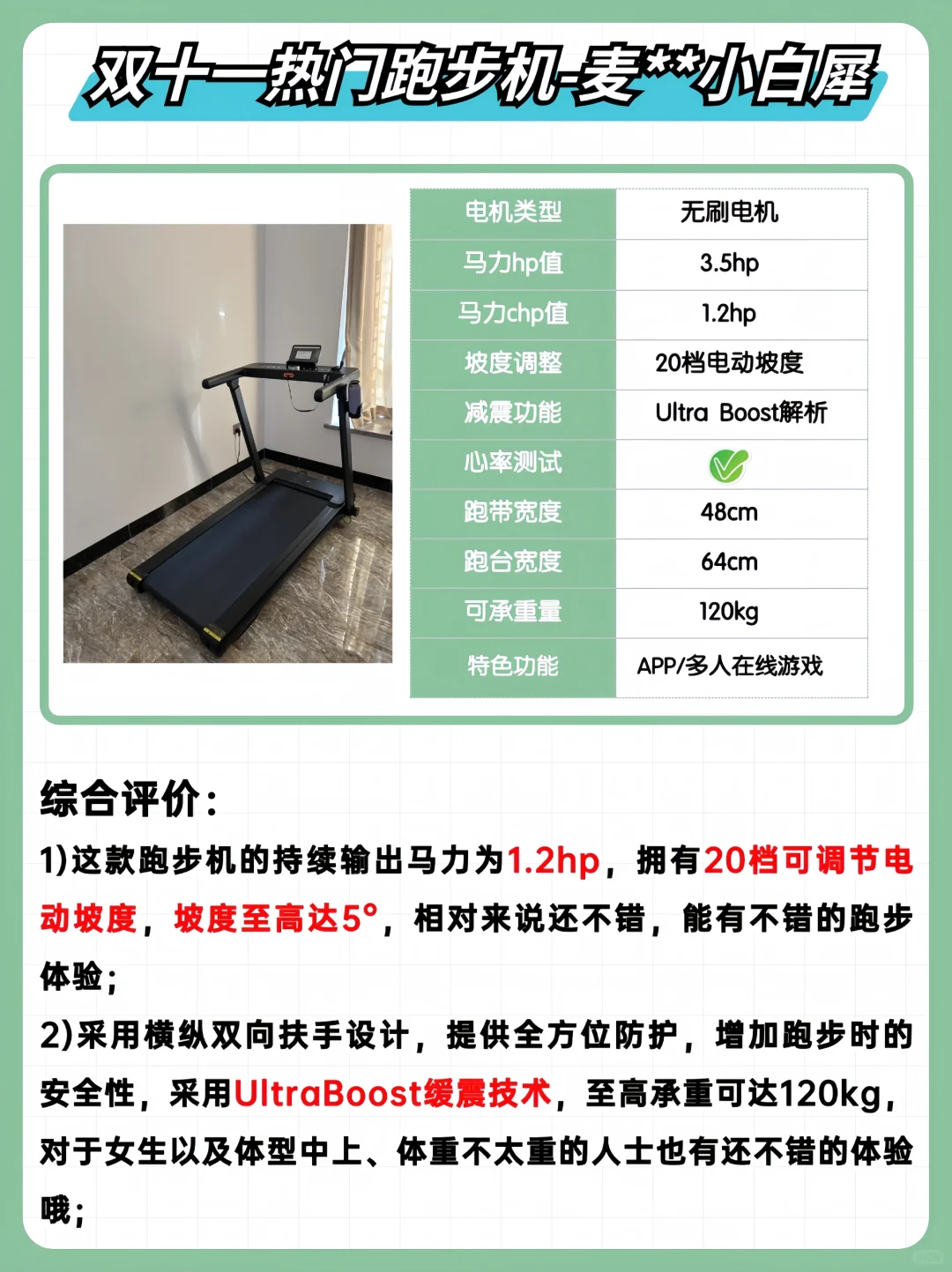 双十一热门跑步机-麦**小白犀

| 电机类型 | 无刷电机 |
|---|---|
| 马力hp值 | 3.5hp |
| 马力chp值 | 1.2hp |
| 坡度调整 | 20档电动坡度 |
| 减震功能 | Ultra Boost解析 |
| 心率测试 | ✓ |
| 跑带宽度 | 48cm |
| 跑台宽度 | 64cm |
| 可承重量 | 120kg |
| 特色功能 | APP/多人在线游戏 |

综合评价：

1)这款跑步机的持续输出马力为1.2hp，拥有20档可调节电动坡度，坡度至高达5°，相对来说还不错，能有不错的跑步体验；

2)采用横纵双向扶手设计，提供全方位防护，增加跑步时的安全性，采用UltraBoost缓震技术，至高承重可达120kg，对于女生以及体型中上、体重不太重的人士也有还不错的体验哦；